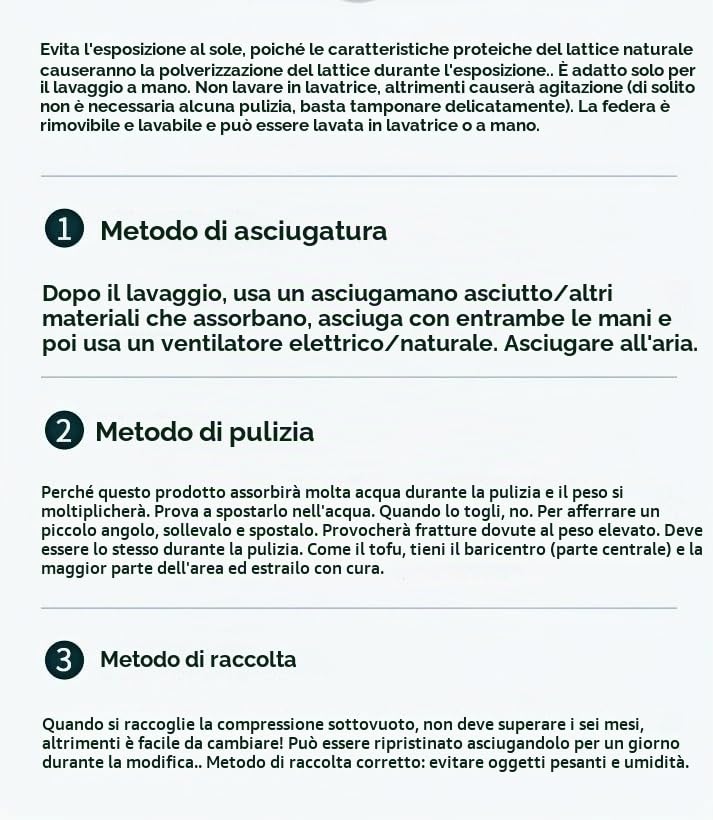 Evita l'esposizione al sole, poiché le caratteristiche proteiche del lattice naturale causeranno la polverizzazione del lattice durante l'esposizione.. È adatto solo per il lavaggio a mano. Non lavare in lavatrice, altrimenti causerà agitazione (di solito non è necessaria alcuna pulizia, basta tamponare delicatamente). La federa è rimovibile e lavabile e può essere lavata in lavatrice o a mano.

1 Metodo di asciugatura

Dopo il lavaggio, usa un asciugamano asciutto/altri materiali che assorbano, asciuga con entrambe le mani e poi usa un ventilatore elettrico/naturale. Asciugare all'aria.

2 Metodo di pulizia

Perché questo prodotto assorbirà molta acqua durante la pulizia e il peso si moltiplicherà. Prova a spostarlo nell'acqua. Quando lo togli, no. Per afferrare un piccolo angolo, sollevalo e spostalo. Provocherà fratture dovute al peso elevato. Deve essere lo stesso durante la pulizia. Come il tofu, tieni il baricentro (parte centrale) e la maggior parte dell'area ed estrailo con cura.

3 Metodo di raccolta

Quando si raccoglie la compressione sottovuoto, non deve superare i sei mesi, altrimenti è facile da cambiare! Può essere ripristinato asciugandolo per un giorno durante la modifica.. Metodo di raccolta corretto: evitare oggetti pesanti e umidità.